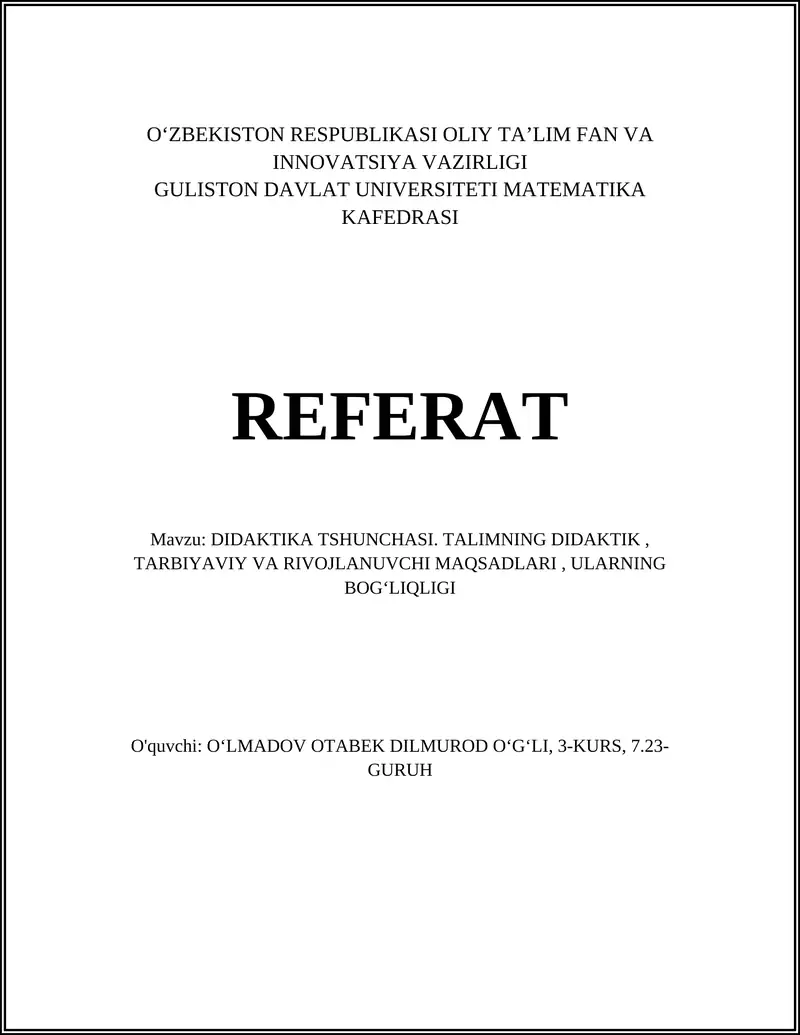 O‘ZBEKISTON RESPUBLIKASI OLIY TA’LIM FAN VA INNOVATSIYA VAZIRLIGI
GULISTON DAVLAT UNIVERSITETI MATEMATIKA KAFEDRASI

REFERAT

Mavzu: DIDAKTIKA TSHUNCHASI. TALIMNING DIDAKTIK , TARBIYAVIY VA RIVOJLANUVCHI MAQSADLARI , ULARNING BOG‘LIQLIGI

O'quvchi: O‘LMADOV OTABEK DILMUROD O‘G‘LI, 3-KURS, 7.23-GURUH